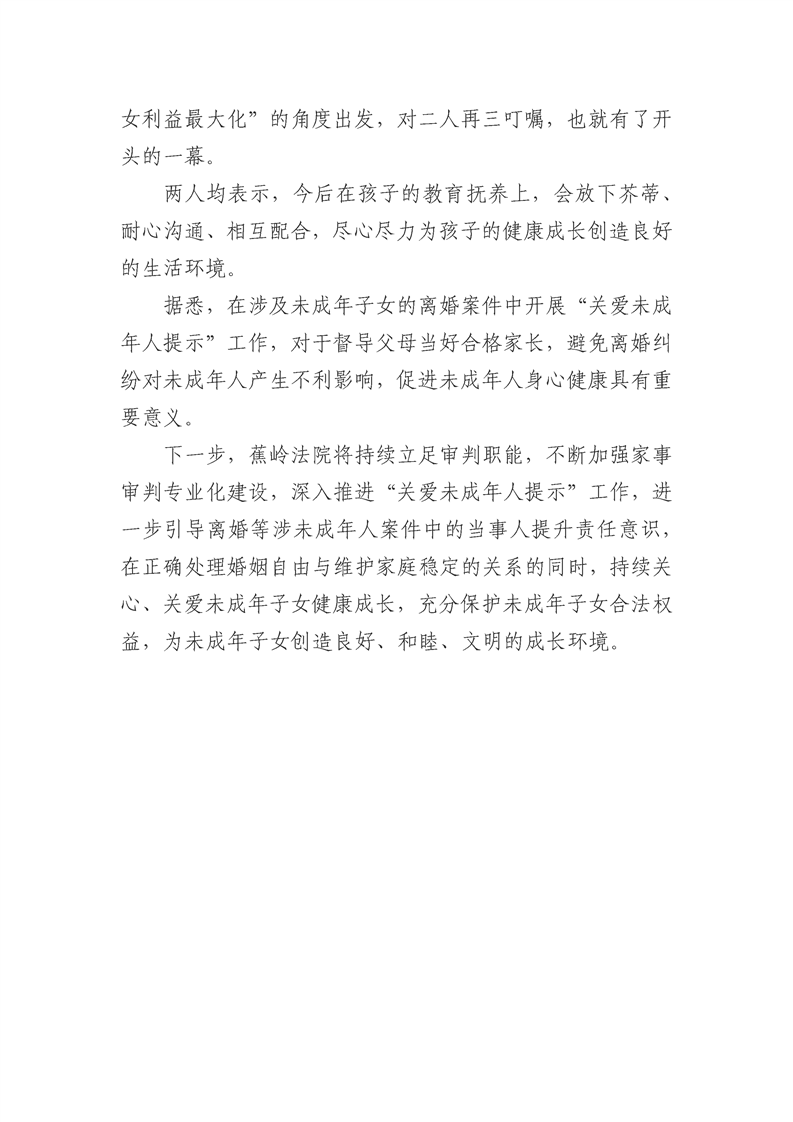 女利益最大化”的角度出发，对二人再三叮嘱，也就有了开头的一幕。

两人均表示，今后在孩子的教育抚养上，会放下芥蒂、耐心沟通、相互配合，尽心尽力为孩子的健康成长创造良好的生活环境。

据悉，在涉及未成年子女的离婚案件中开展“关爱未成年人提示”工作，对于督导父母当好合格家长，避免离婚纠纷对未成年人产生不利影响，促进未成年人身心健康具有重要意义。

下一步，蕉岭法院将持续立足审判职能，不断加强家事审判专业化建设，深入推进“关爱未成年人提示”工作，进一步引导离婚等涉未成年人案件中的当事人提升责任意识，在正确处理婚姻自由与维护家庭稳定的关系的同时，持续关心、关爱未成年子女健康成长，充分保护未成年子女合法权益，为未成年子女创造良好、和睦、文明的成长环境。